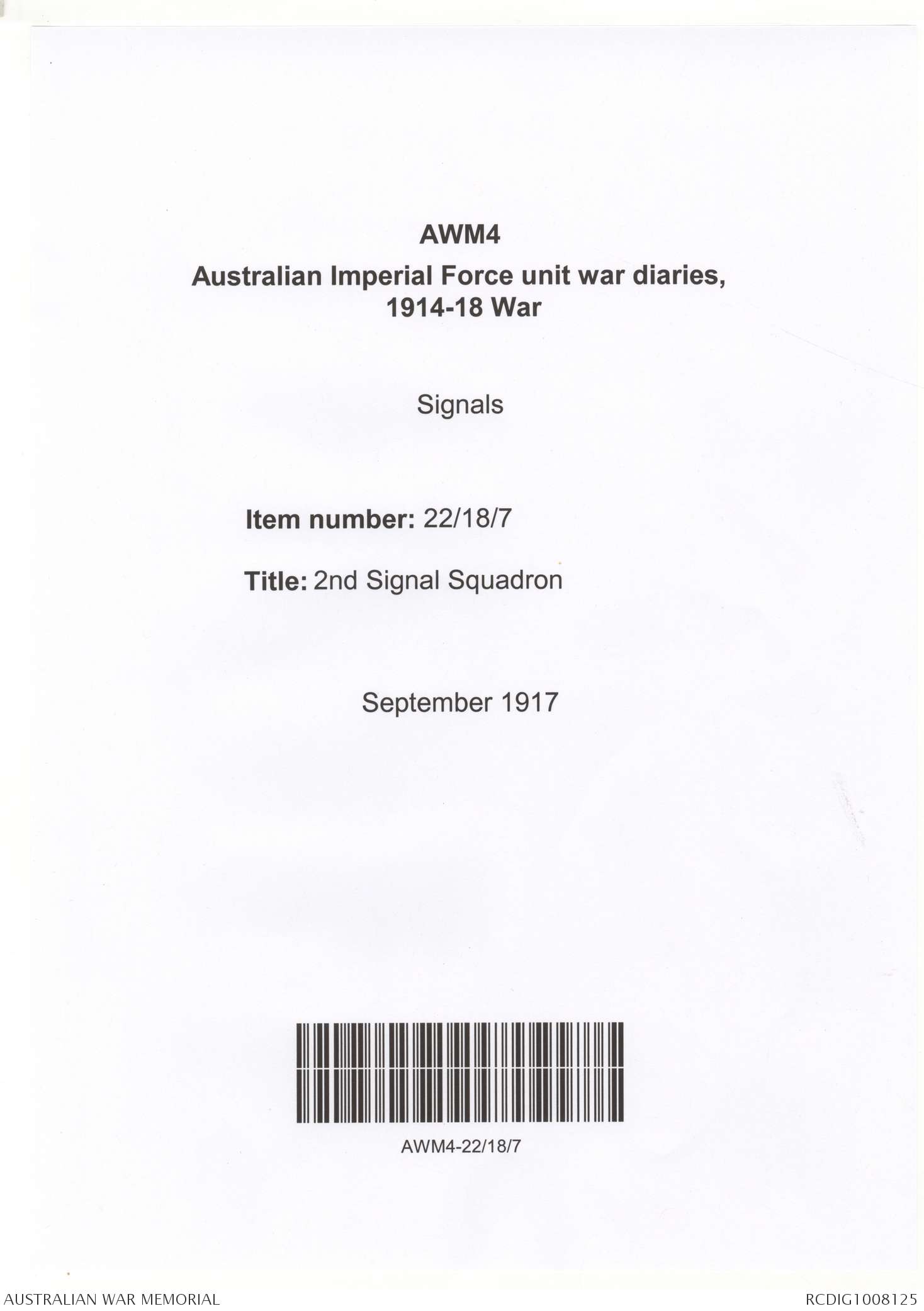 AWM4

Australian Imperial Force unit war diaries, 1914-18 War

Signals

Item number: 22/18/7

Title: 2nd Signal Squadron

September 1917

AWM4-22/18/7

AUSTRALIAN WAR MEMORIAL

RCDIG1008125